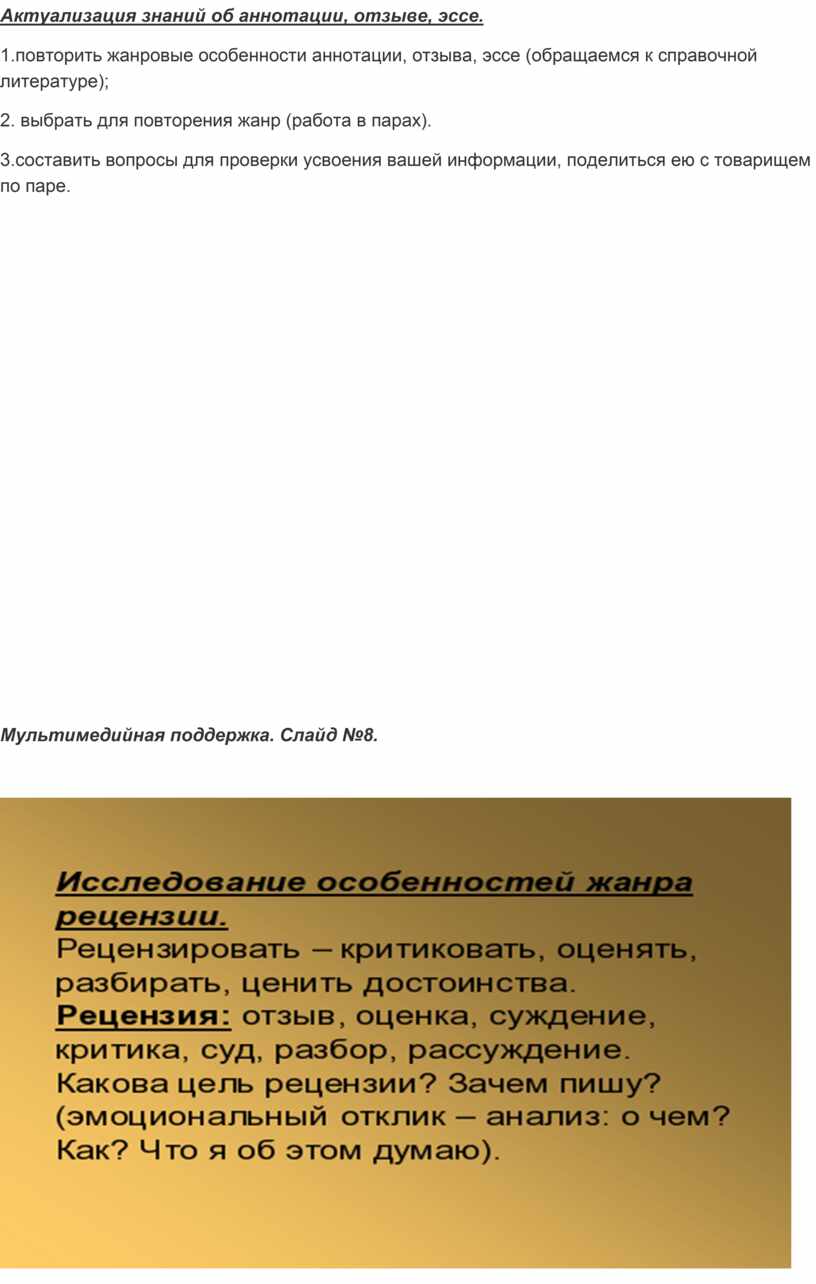 Актуализация знаний об аннотации, отзыве, эссе.

1.повторить жанровые особенности аннотации, отзыва, эссе (обращаемся к справочной литературе);

2. выбрать для повторения жанр (работа в парах).

3.составить вопросы для проверки усвоения вашей информации, поделиться ею с товарищем по паре.

Мультимедийная поддержка. Слайд №8.

Исследование особенностей жанра рецензии.
Рецензировать – критиковать, оценять, разбирать, ценить достоинства.
Рецензия: отзыв, оценка, суждение, критика, суд, разбор, рассуждение.
Какова цель рецензии? Зачем пишу? (эмоциональный отклик – анализ: о чем? Как? Что я об этом думаю).